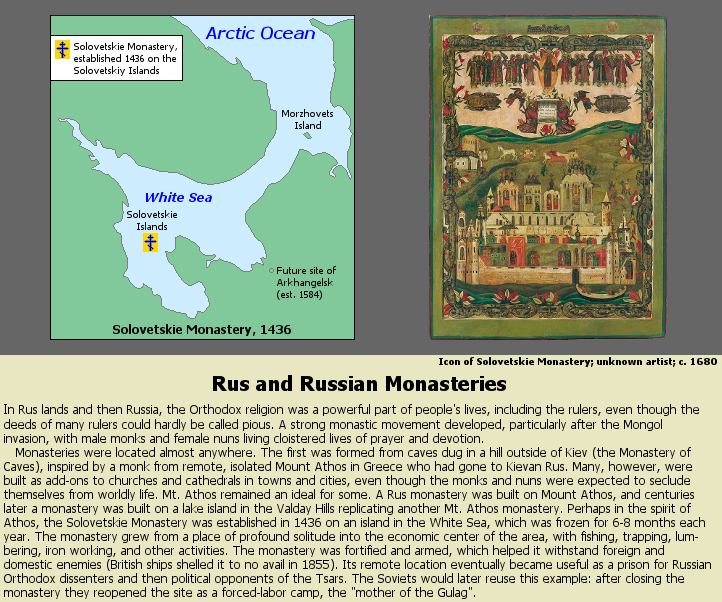 Solovetskie Monastery, established 1436 on the Solovetskiy Islands

Arctic Ocean

Morzhovets Island

White Sea

Solovetskie Islands

Future site of Arkhangelsk (est. 1584)

Solovetskie Monastery, 1436

Icon of Solovetskie Monastery; unknown artist; c. 1680

Rus and Russian Monasteries

In Rus lands and then Russia, the Orthodox religion was a powerful part of people's lives, including the rulers, even though the deeds of many rulers could hardly be called pious. A strong monastic movement developed, particularly after the Mongol invasion, with male monks and female nuns living cloistered lives of prayer and devotion.

Monasteries were located almost anywhere. The first was formed from caves dug in a hill outside of Kiev (the Monastery of Caves), inspired by a monk from remote, isolated Mount Athos in Greece who had gone to Kievan Rus. Many, however, were built as add-ons to churches and cathedrals in towns and cities, even though the monks and nuns were expected to seclude themselves from worldly life. Mt. Athos remained an ideal for some. A Rus monastery was built on Mount Athos, and centuries later a monastery was built on a lake island in the Valday Hills replicating another Mt. Athos monastery. Perhaps in the spirit of Athos, the Solovetskie Monastery was established in 1436 on an island in the White Sea, which was frozen for 6-8 months each year. The monastery grew from a place of profound solitude into the economic center of the area, with fishing, trapping, lumbering, iron working, and other activities. The monastery was fortified and armed, which helped it withstand foreign and domestic enemies (British ships shelled it to no avail in 1855). Its remote location eventually became useful as a prison for Russian Orthodox dissenters and then political opponents of the Tsars. The Soviets would later reuse this example: after closing the monastery they reopened the site as a forced-labor camp, the "mother of the Gulag".